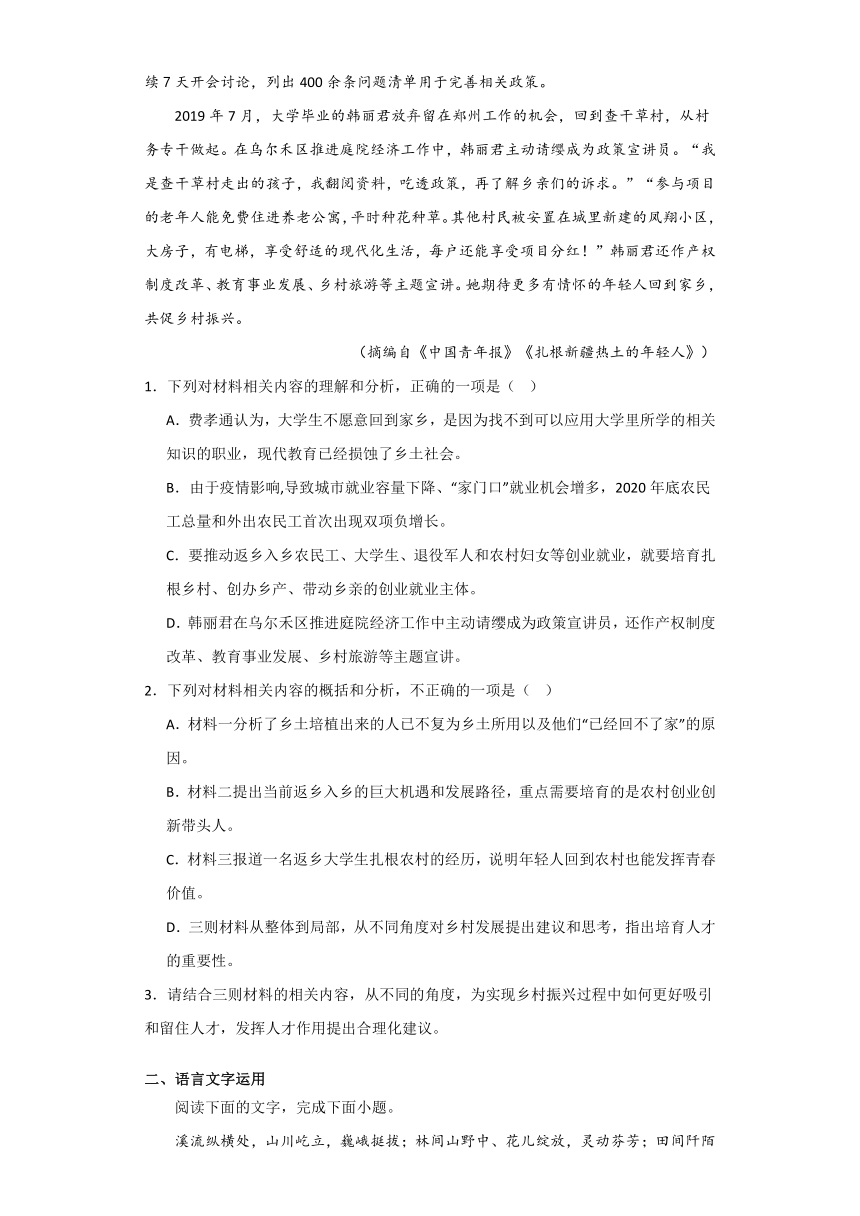 续7天开会讨论，列出400余条问题清单用于完善相关政策。

2019年7月，大学毕业的韩丽君放弃留在郑州工作的机会，回到查干草村，从村务专干做起。在乌尔禾区推进庭院经济工作中，韩丽君主动请缨成为政策宣讲员。“我是查干草村走出的孩子，我翻阅资料，吃透政策，再了解乡亲们的诉求。”“参与项目的老年人能免费住进养老公寓，平时种花种草。其他村民被安置在城里新建的凤翔小区，大房子，有电梯，享受舒适的现代化生活，每户还能享受项目分红！”韩丽君还作产权制度改革、教育事业发展、乡村旅游等主题宣讲。她期待更多有情怀的年轻人回到家乡，共促乡村振兴。

（摘编自《中国青年报》《扎根新疆热土的年轻人》）

1．下列对材料相关内容的理解和分析，正确的一项是（　）

A．费孝通认为，大学生不愿意回到家乡，是因为找不到可以应用大学里所学的相关知识的职业，现代教育已经损蚀了乡土社会。

B．由于疫情影响,导致城市就业容量下降、“家门口”就业机会增多，2020年底农民工总量和外出农民工首次出现双项负增长。

C．要推动返乡入乡农民工、大学生、退役军人和农村妇女等创业就业，就要培育扎根乡村、创办乡产、带动乡亲的创业就业主体。

D．韩丽君在乌尔禾区推进庭院经济工作中主动请缨成为政策宣讲员，还作产权制度改革、教育事业发展、乡村旅游等主题宣讲。

2．下列对材料相关内容的概括和分析，不正确的一项是（　）

A．材料一分析了乡土培植出来的人已不复为乡土所用以及他们“已经回不了家”的原因。

B．材料二提出当前返乡入乡的巨大机遇和发展路径，重点需要培育的是农村创业创新带头人。

C．材料三报道一名返乡大学生扎根农村的经历，说明年轻人回到农村也能发挥青春价值。

D．三则材料从整体到局部，从不同角度对乡村发展提出建议和思考，指出培育人才的重要性。

3．请结合三则材料的相关内容，从不同的角度，为实现乡村振兴过程中如何更好吸引和留住人才，发挥人才作用提出合理化建议。

二、语言文字运用

阅读下面的文字，完成下面小题。

溪流纵横处，山川屹立，巍峨挺拔；林间山野中、花儿绽放，灵动芬芳；田间阡陌